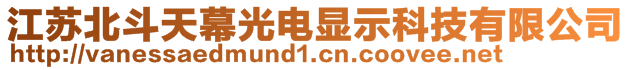 江苏北斗天幕光电显示科技有限公司
http://vanessaedmund1.cn.coovee.net